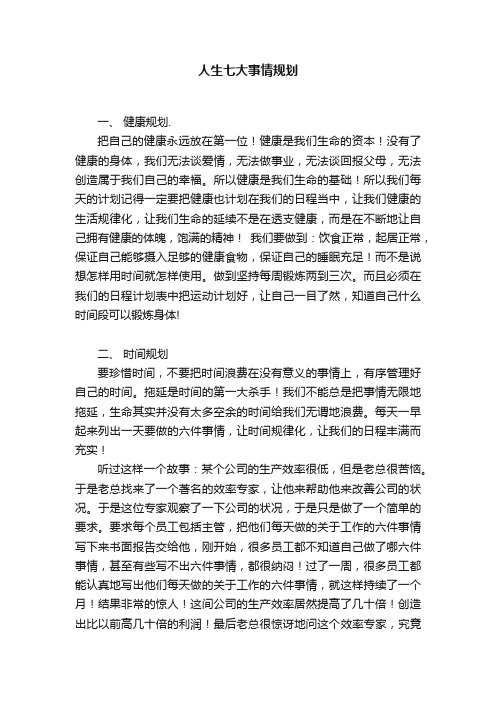 人生七大事情规划

一、 健康规划.

把自己的健康永远放在第一位！健康是我们生命的资本！没有了健康的身体，我们无法谈爱情，无法做事业，无法谈回报父母，无法创造属于我们自己的幸福。所以健康是我们生命的基础！所以我们每天的计划记得一定要把健康也计划在我们的日程当中，让我们健康的生活规律化，让我们生命的延续不是在透支健康，而是在不断地让自己拥有健康的体魄，饱满的精神！ 我们要做到：饮食正常，起居正常，保证自己能够摄入足够的健康食物，保证自己的睡眠充足！而不是说想怎样用时间就怎样使用。做到坚持每周锻炼两到三次。而且必须在我们的日程计划表中把运动计划好，让自己一目了然，知道自己什么时间段可以锻炼身体!

二、 时间规划

要珍惜时间，不要把时间浪费在没有意义的事情上，有序管理好自己的时间。拖延是时间的第一大杀手！我们不能总是把事情无限地拖延，生命其实并没有太多空余的时间给我们无谓地浪费。每天一早起来列出一天要做的六件事情，让时间规律化，让我们的日程丰满而充实！

听过这样一个故事：某个公司的生产效率很低，但是老总很苦恼。于是老总找来了一个著名的效率专家，让他来帮助他来改善公司的状况。于是这位专家观察了一下公司的状况，于是只是做了一个简单的要求。要求每个员工包括主管，把他们每天做的关于工作的六件事情写下来书面报告交给他，刚开始，很多员工都不知道自己做了哪六件事情，甚至有些写不出六件事情，都很纳闷！过了一周，很多员工都能认真地写出他们每天做的关于工作的六件事情，就这样持续了一个月！结果非常的惊人！这间公司的生产效率居然提高了几十倍！创造出比以前高几十倍的利润！最后老总很惊讶地问这个效率专家，究竟